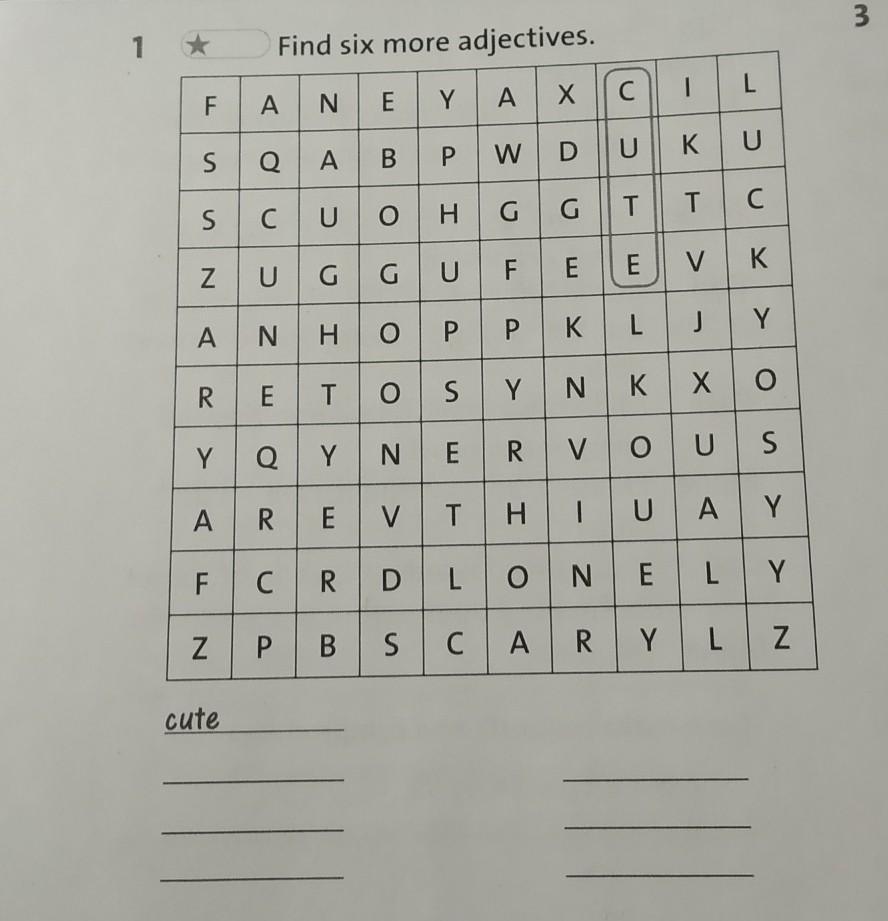 3

1 ★ Find six more adjectives.

| F | A | N | E | Y | A | X | C | I | L |
|---|---|---|---|---|---|---|---|---|---|
| S | Q | A | B | P | W | D | U | K | U |
| S | C | U | O | H | G | G | T | T | C |
| Z | U | G | G | U | F | E | E | V | K |
| A | N | H | O | P | P | K | L | J | Y |
| R | E | T | O | S | Y | N | K | X | O |
| Y | Q | Y | N | E | R | V | O | U | S |
| A | R | E | V | T | H | I | U | A | Y |
| F | C | R | D | L | O | N | E | L | Y |
| Z | P | B | S | C | A | R | Y | L | Z |

cute

____ ____

____ ____

____ ____